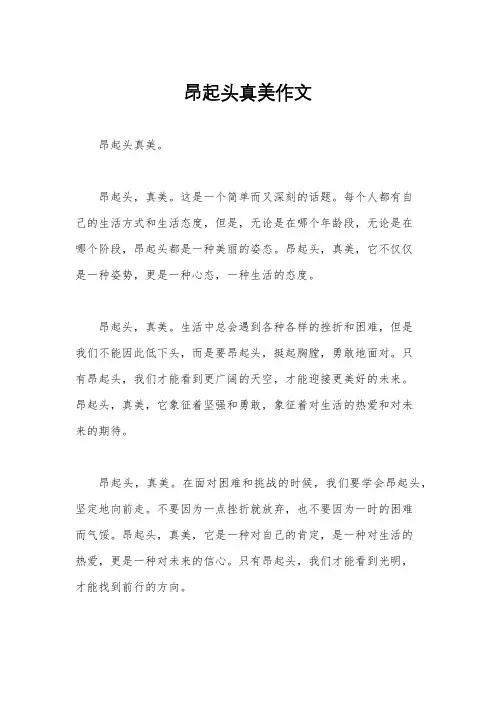 昂起头真美作文

昂起头真美。

昂起头，真美。这是一个简单而又深刻的话题。每个人都有自己的生活方式和生活态度，但是，无论是在哪个年龄段，无论是在哪个阶段，昂起头都是一种美丽的姿态。昂起头，真美，它不仅仅是一种姿势，更是一种心态，一种生活的态度。

昂起头，真美。生活中总会遇到各种各样的挫折和困难，但是我们不能因此低下头，而是要昂起头，挺起胸膛，勇敢地面对。只有昂起头，我们才能看到更广阔的天空，才能迎接更美好的未来。昂起头，真美，它象征着坚强和勇敢，象征着对生活的热爱和对未来的期待。

昂起头，真美。在面对困难和挑战的时候，我们要学会昂起头，坚定地向前走。不要因为一点挫折就放弃，也不要因为一时的困难而气馁。昂起头，真美，它是一种对自己的肯定，是一种对生活的热爱，更是一种对未来的信心。只有昂起头，我们才能看到光明，才能找到前行的方向。